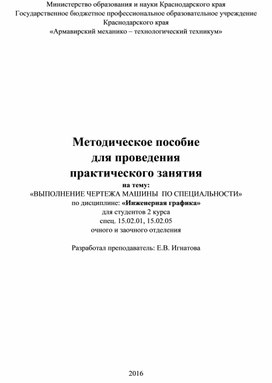 Министерство образования и науки Краснодарского края
Государственное бюджетное профессиональное образовательное учреждение Краснодарского края
«Армавирский механико – технологический техникум»

Методическое пособие
для проведения
практического занятия
на тему:
«ВЫПОЛНЕНИЕ ЧЕРТЕЖА МАШИНЫ ПО СПЕЦИАЛЬНОСТИ»
по дисциплине: «Инженерная графика»
для студентов 2 курса
спец. 15.02.01, 15.02.05
очного и заочного отделения

Разработал преподаватель: Е.В. Игнатова

2016